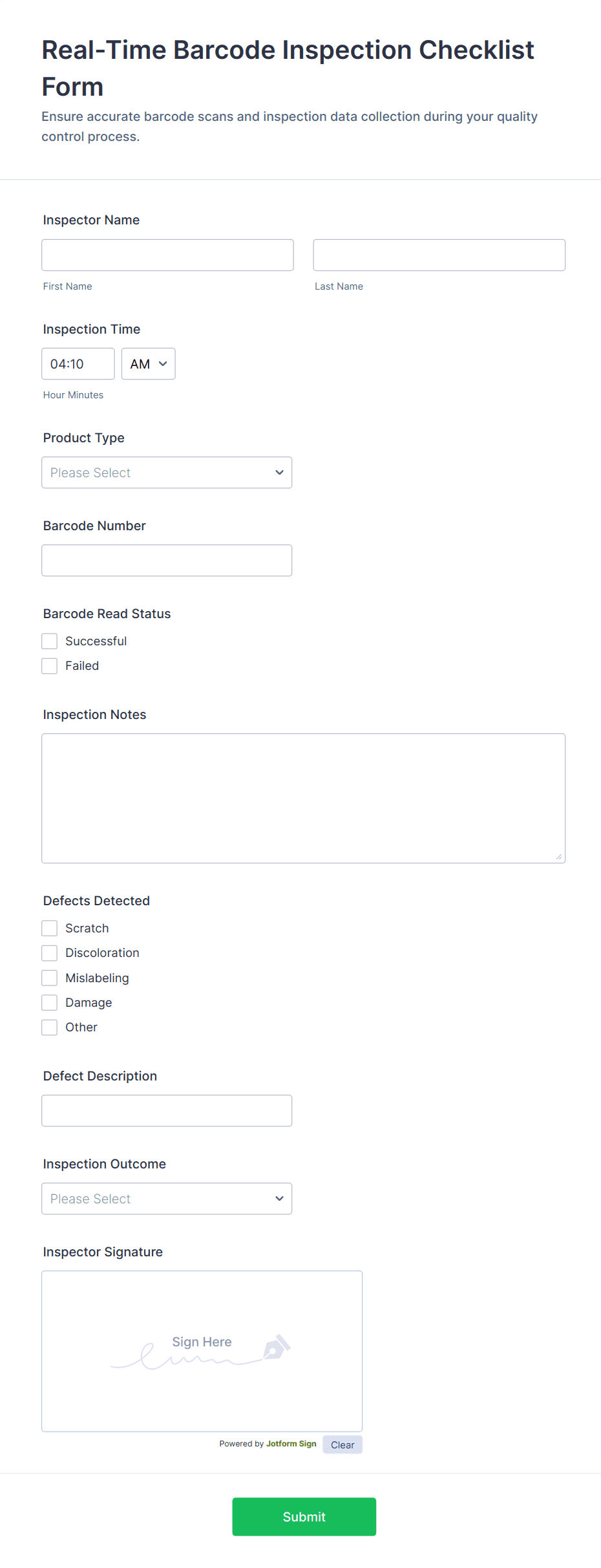 Real-Time Barcode Inspection Checklist Form

Ensure accurate barcode scans and inspection data collection during your quality control process.

Inspector Name

First Name

Last Name

Inspection Time

04:10

AM

Hour Minutes

Product Type

Please Select

Barcode Number

Barcode Read Status

Successful

Failed

Inspection Notes

Defects Detected

Scratch

Discoloration

Mislabeling

Damage

Other

Defect Description

Inspection Outcome

Please Select

Inspector Signature

Sign Here

Powered by Jotform Sign

Clear

Submit